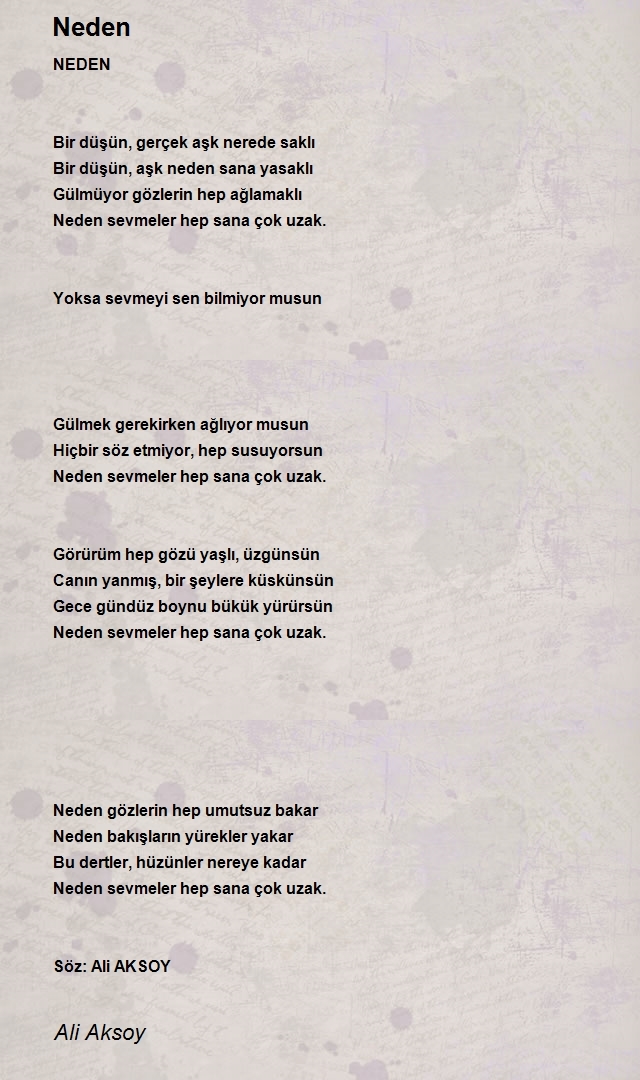 Neden

NEDEN

Bir düşün, gerçek aşk nerede saklı
Bir düşün, aşk neden sana yasaklı
Gülmüyor gözlerin hep ağlamaklı
Neden sevmeler hep sana çok uzak.

Yoksa sevmeyi sen bilmiyor musun

Gülmek gerekirken ağlıyor musun
Hiçbir söz etmiyor, hep susuyorsun
Neden sevmeler hep sana çok uzak.

Görürüm hep gözü yaşlı, üzgünsün
Canın yanmış, bir şeylere küskünsün
Gece gündüz boynu bükük yürürsün
Neden sevmeler hep sana çok uzak.

Neden gözlerin hep umutsuz bakar
Neden bakışların yürekler yakar
Bu dertler, hüzünler nereye kadar
Neden sevmeler hep sana çok uzak.

Söz: Ali AKSOY

Ali Aksoy